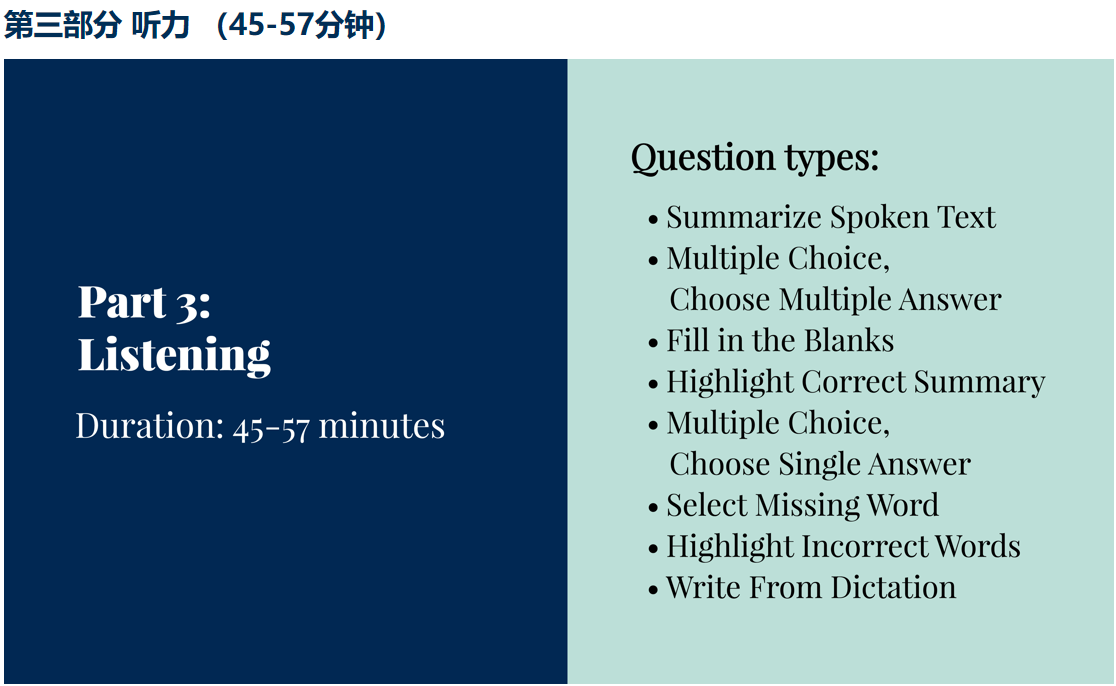 第三部分 听力 （45-57分钟）

Part 3:
Listening

Duration: 45-57 minutes

Question types:

• Summarize Spoken Text
• Multiple Choice, Choose Multiple Answer
• Fill in the Blanks
• Highlight Correct Summary
• Multiple Choice, Choose Single Answer
• Select Missing Word
• Highlight Incorrect Words
• Write From Dictation